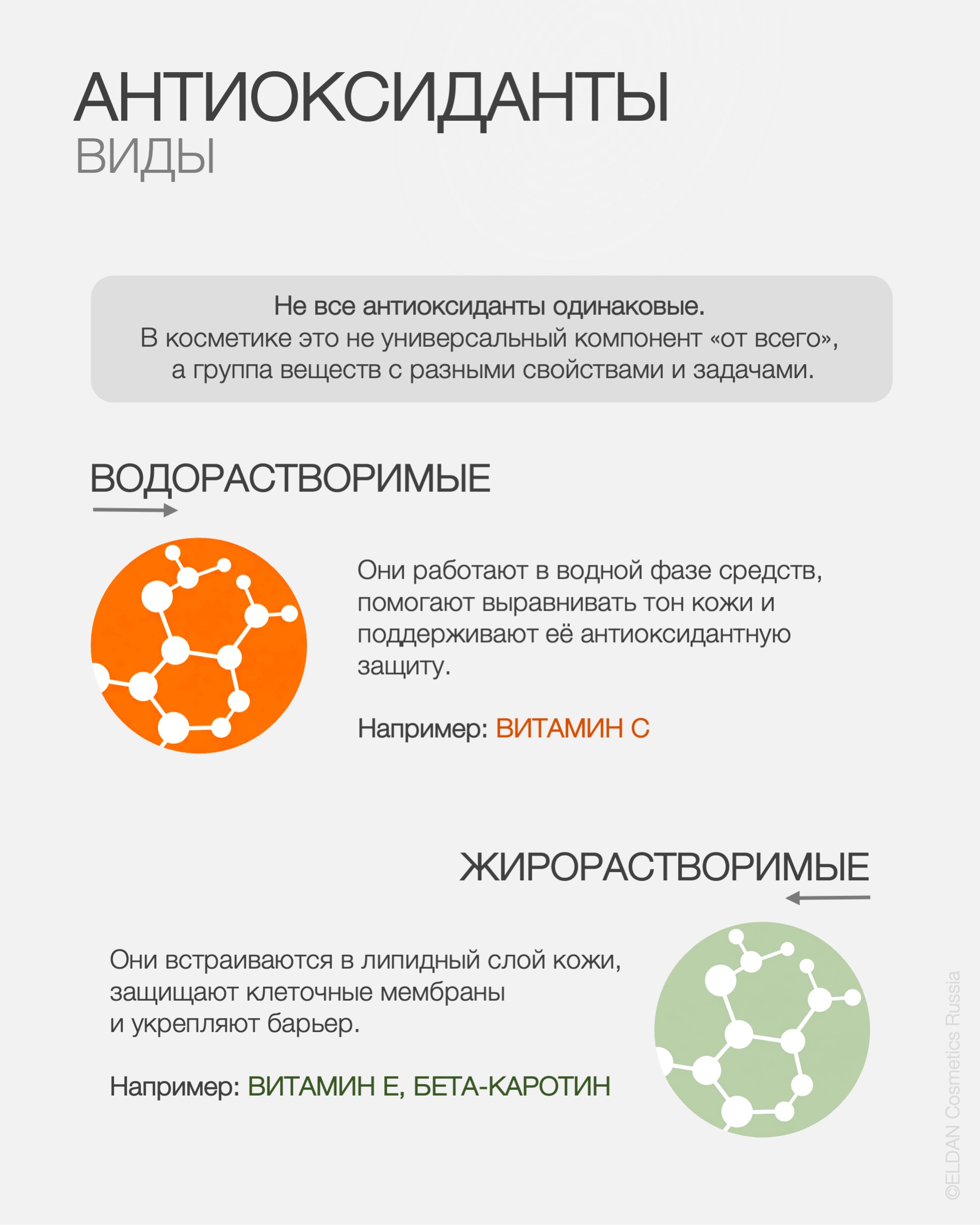 АНТИОКСИДАНТЫ
ВИДЫ

Не все антиоксиданты одинаковые.
В косметике это не универсальный компонент «от всего», а группа веществ с разными свойствами и задачами.

ВОДОРАСТВОРИМЫЕ

Они работают в водной фазе средств, помогают выравнивать тон кожи и поддерживают её антиоксидантную защиту.

Например: ВИТАМИН С

ЖИРОРАСТВОРИМЫЕ

Они встраиваются в липидный слой кожи, защищают клеточные мембраны и укрепляют барьер.

Например: ВИТАМИН Е, БЕТА-КАРОТИН

©ELDAN Cosmetics Russia